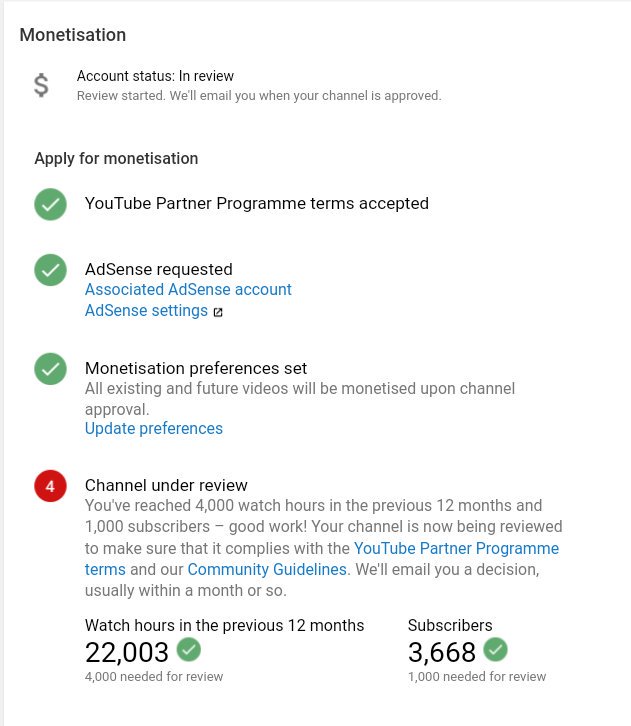 Monetisation

$

Account status: In review
Review started. We'll email you when your channel is approved.

Apply for monetisation

YouTube Partner Programme terms accepted

AdSense requested
Associated AdSense account
AdSense settings

Monetisation preferences set
All existing and future videos will be monetised upon channel approval.
Update preferences

4

Channel under review
You've reached 4,000 watch hours in the previous 12 months and 1,000 subscribers – good work! Your channel is now being reviewed to make sure that it complies with the YouTube Partner Programme terms and our Community Guidelines. We'll email you a decision, usually within a month or so.

Watch hours in the previous 12 months
22,003
4,000 needed for review

Subscribers
3,668
1,000 needed for review